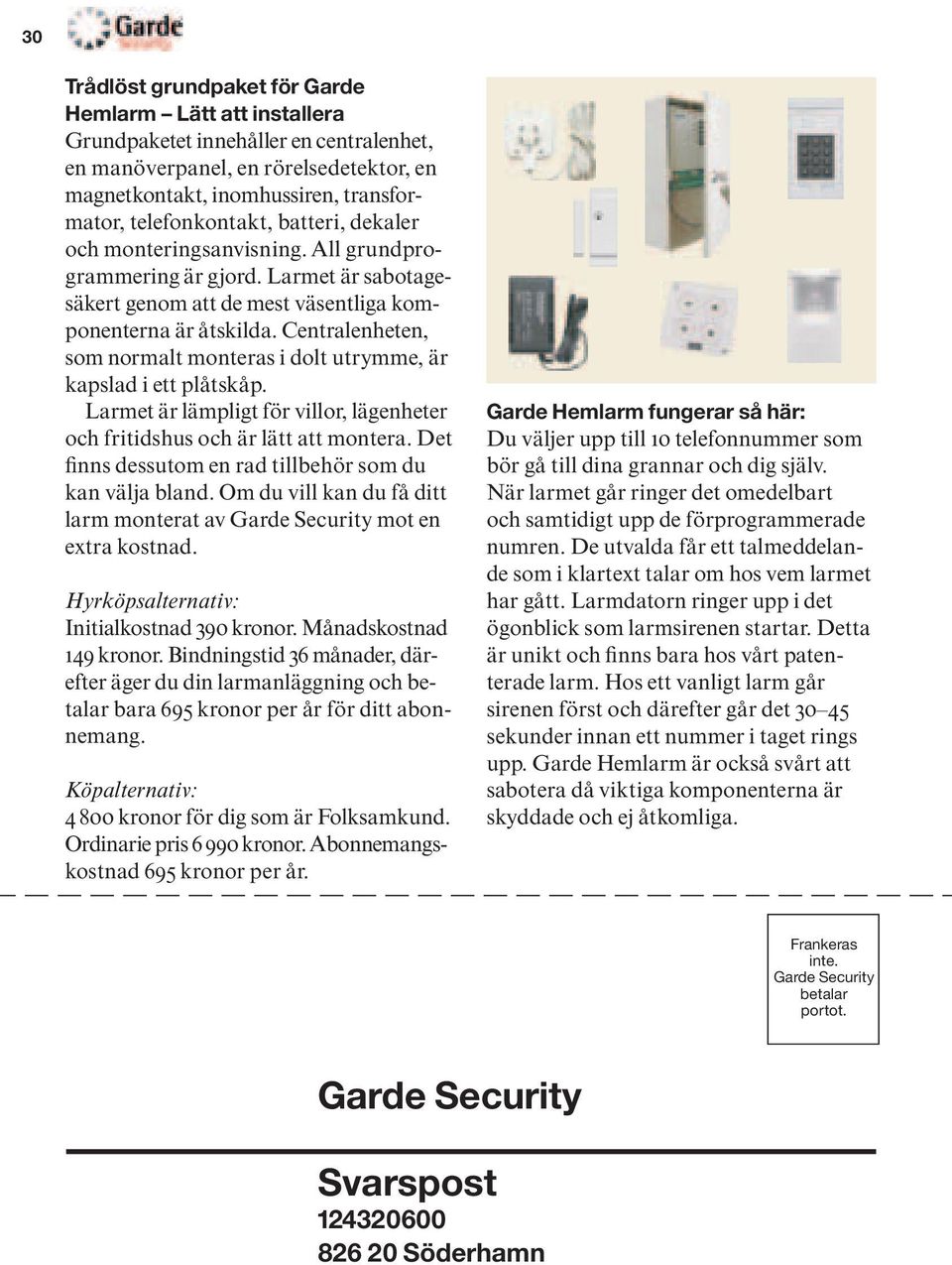 30 Garde Security

Trådlöst grundpaket för Garde Hemlarm – Lätt att installera
Grundpaketet innehåller en centralenhet, en manöverpanel, en rörelsedetektor, en magnetkontakt, inomhussiren, transformator, telefonkontakt, batteri, dekaler och monteringsanvisning. All grundprogrammering är gjord. Larmet är sabotagesäkert genom att de mest väsentliga komponenterna är åtskilda. Centralenheten, som normalt monteras i dolt utrymme, är kapslad i ett plåtskåp.

Larmet är lämpligt för villor, lägenheter och fritidshus och är lätt att montera. Det finns dessutom en rad tillbehör som du kan välja bland. Om du vill kan du få ditt larm monterat av Garde Security mot en extra kostnad.

Hyrköpsalternativ:
Initialkostnad 390 kronor. Månadskostnad 149 kronor. Bindningstid 36 månader, därefter äger du din larmanläggning och betalar bara 695 kronor per år för ditt abonnemang.

Köpalternativ:
4 800 kronor för dig som är Folksamkund. Ordinarie pris 6 990 kronor. Abonnemangskostnad 695 kronor per år.

Garde Hemlarm fungerar så här:
Du väljer upp till 10 telefonnummer som bör gå till dina grannar och dig själv. När larmet går ringer det omedelbart och samtidigt upp de förprogrammerade numren. De utvalda får ett talmeddelande som i klartext talar om hos vem larmet har gått. Larmdatorn ringer upp i det ögonblick som larmsirenen startar. Detta är unikt och finns bara hos vårt patenterade larm. Hos ett vanligt larm går sirenen först och därefter går det 30–45 sekunder innan ett nummer i taget rings upp. Garde Hemlarm är också svårt att sabotera då viktiga komponenterna är skyddade och ej åtkomliga.

Frankeras inte. Garde Security betalar portot.

Garde Security

Svarspost
124320600
826 20 Söderhamn